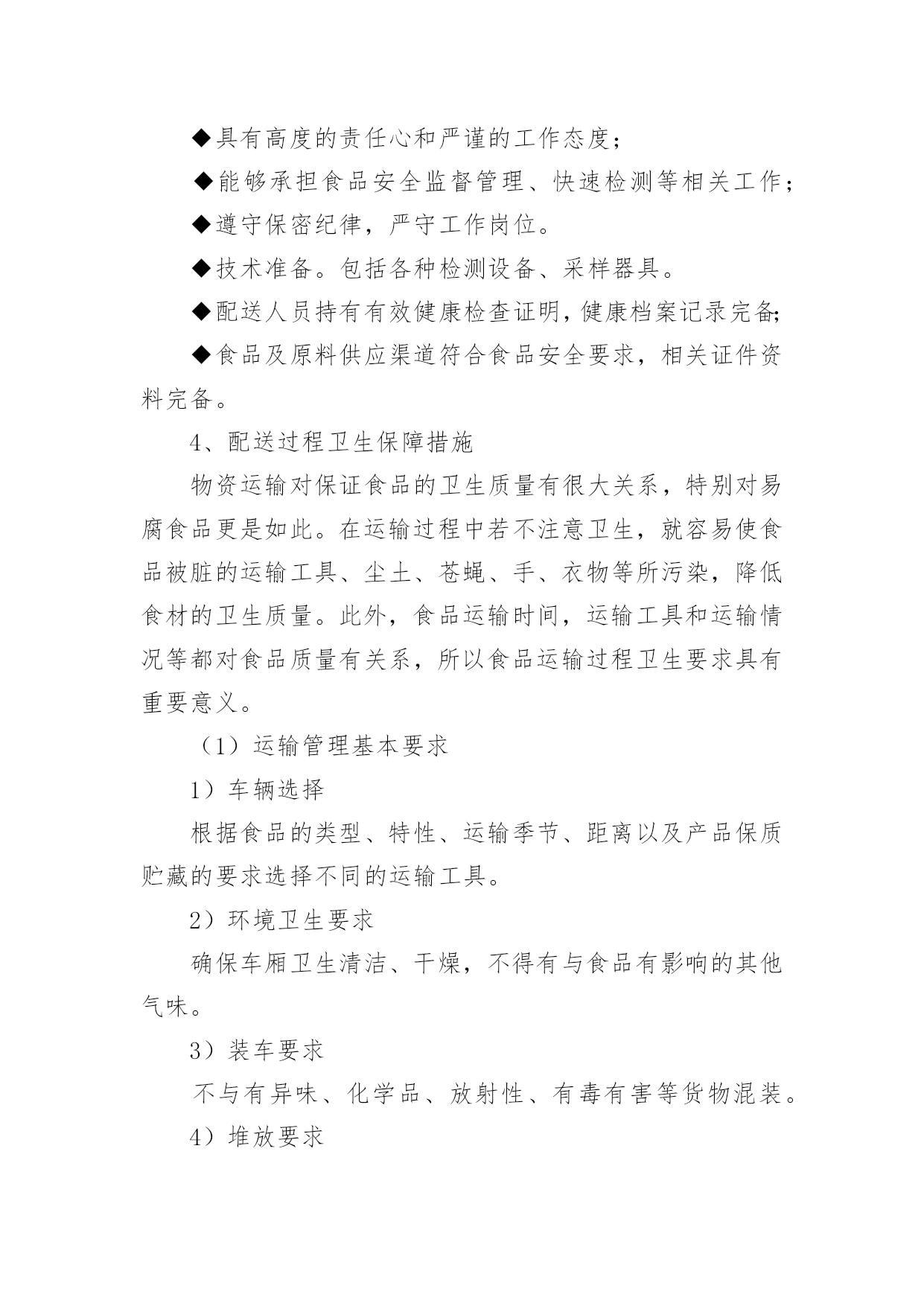 ◆具有高度的责任心和严谨的工作态度；

◆能够承担食品安全监督管理、快速检测等相关工作；

◆遵守保密纪律，严守工作岗位。

◆技术准备。包括各种检测设备、采样器具。

◆配送人员持有有效健康检查证明，健康档案记录完备;

◆食品及原料供应渠道符合食品安全要求，相关证件资料完备。

4、配送过程卫生保障措施

物资运输对保证食品的卫生质量有很大关系，特别对易腐食品更是如此。在运输过程中若不注意卫生，就容易使食品被脏的运输工具、尘土、苍蝇、手、衣物等所污染，降低食材的卫生质量。此外，食品运输时间，运输工具和运输情况等都对食品质量有关系，所以食品运输过程卫生要求具有重要意义。

（1）运输管理基本要求

1）车辆选择

根据食品的类型、特性、运输季节、距离以及产品保质贮藏的要求选择不同的运输工具。

2）环境卫生要求

确保车厢卫生清洁、干燥，不得有与食品有影响的其他气味。

3）装车要求

不与有异味、化学品、放射性、有毒有害等货物混装。

4）堆放要求